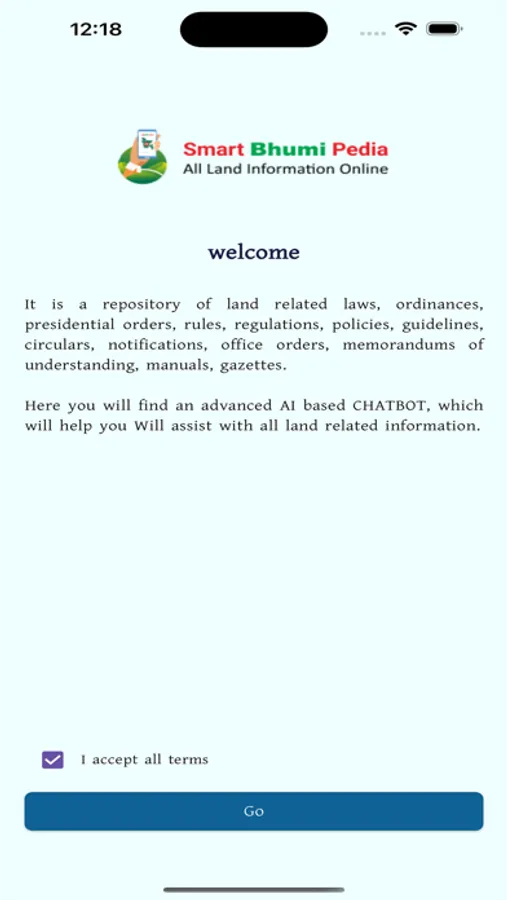 12:18

Smart Bhumi Pedia
All Land Information Online

welcome

It is a repository of land related laws, ordinances, presidential orders, rules, regulations, policies, guidelines, circulars, notifications, office orders, memorandums of understanding, manuals, gazettes.

Here you will find an advanced AI based CHATBOT, which will help you Will assist with all land related information.

I accept all terms

Go